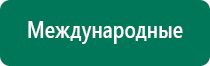 Международные